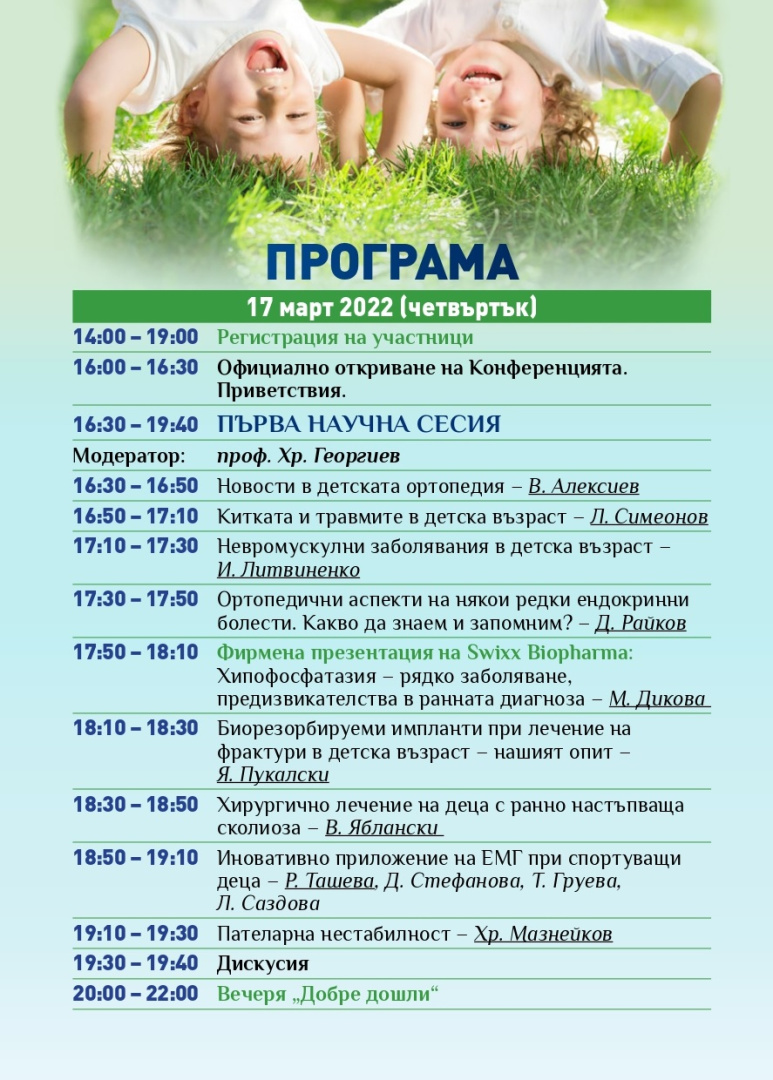 ПРОГРАМА

17 март 2022 (четвъртък)

| | |
|---|---|
| 14:00 – 19:00 | Регистрация на участници |
| 16:00 – 16:30 | Официално откриване на Конференцията. Приветствия. |
| 16:30 – 19:40 | ПЪРВА НАУЧНА СЕСИЯ |
| Модератор: | проф. Хр. Георгиев |
| 16:30 – 16:50 | Новости в детската ортопедия – В. Алексиев |
| 16:50 – 17:10 | Китката и травмите в детска възраст – Л. Симеонов |
| 17:10 – 17:30 | Невромускулни заболявания в детска възраст – И. Литвиненко |
| 17:30 – 17:50 | Ортопедични аспекти на някои редки ендокринни болести. Какво да знаем и запомним? – Д. Райков |
| 17:50 – 18:10 | Фирмена презентация на Swixx Biopharma: Хипофосфатазия – рядко заболяване, предизвикателства в ранната диагноза – М. Дикова |
| 18:10 – 18:30 | Биорезорбируеми импланти при лечение на фрактури в детска възраст – нашият опит – Я. Пукалски |
| 18:30 – 18:50 | Хирургично лечение на деца с ранно настъпваща сколиоза – В. Яблански |
| 18:50 – 19:10 | Иновативно приложение на ЕМГ при спортуващи деца – Р. Ташева, Д. Стефанова, Т. Груева, Л. Саздова |
| 19:10 – 19:30 | Пателарна нестабилност – Хр. Мазнейков |
| 19:30 – 19:40 | Дискусия |
| 20:00 – 22:00 | Вечеря „Добре дошли“ |